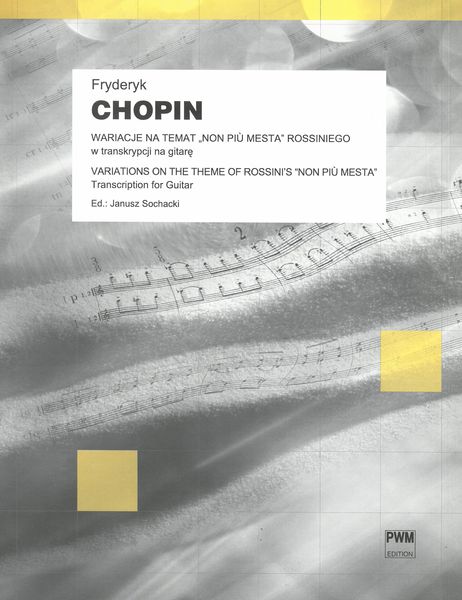 Fryderyk
CHOPIN

WARIACJE NA TEMAT „NON PIÙ MESTA" ROSSINIEGO
w transkrypcji na gitarę

VARIATIONS ON THE THEME OF ROSSINI'S "NON PIÙ MESTA"
Transcription for Guitar

Ed.: Janusz Sochacki

PWM
EDITION